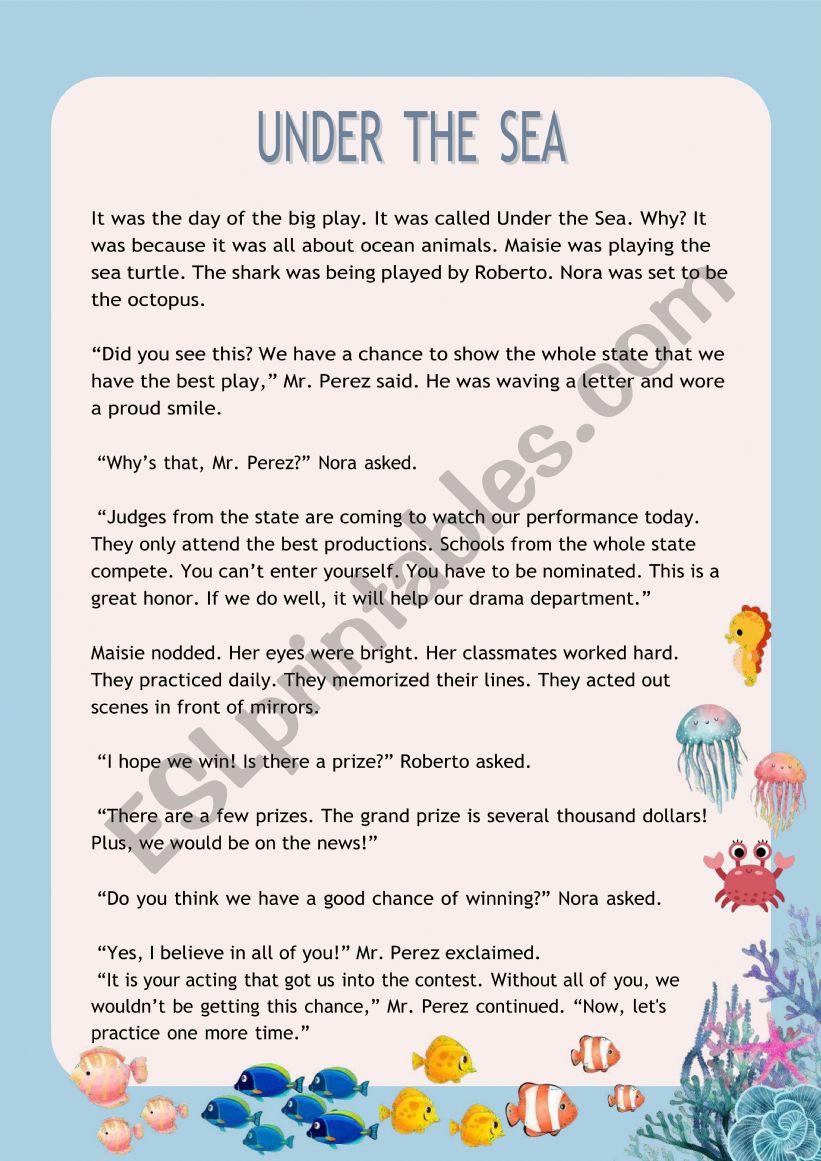 UNDER THE SEA

It was the day of the big play. It was called Under the Sea. Why? It was because it was all about ocean animals. Maisie was playing the sea turtle. The shark was being played by Roberto. Nora was set to be the octopus.

“Did you see this? We have a chance to show the whole state that we have the best play,” Mr. Perez said. He was waving a letter and wore a proud smile.

“Why’s that, Mr. Perez?” Nora asked.

“Judges from the state are coming to watch our performance today. They only attend the best productions. Schools from the whole state compete. You can’t enter yourself. You have to be nominated. This is a great honor. If we do well, it will help our drama department.”

Maisie nodded. Her eyes were bright. Her classmates worked hard. They practiced daily. They memorized their lines. They acted out scenes in front of mirrors.

“I hope we win! Is there a prize?” Roberto asked.

“There are a few prizes. The grand prize is several thousand dollars! Plus, we would be on the news!”

“Do you think we have a good chance of winning?” Nora asked.

“Yes, I believe in all of you!” Mr. Perez exclaimed.
“It is your acting that got us into the contest. Without all of you, we wouldn’t be getting this chance,” Mr. Perez continued. “Now, let's practice one more time.”

ESLprintables.com